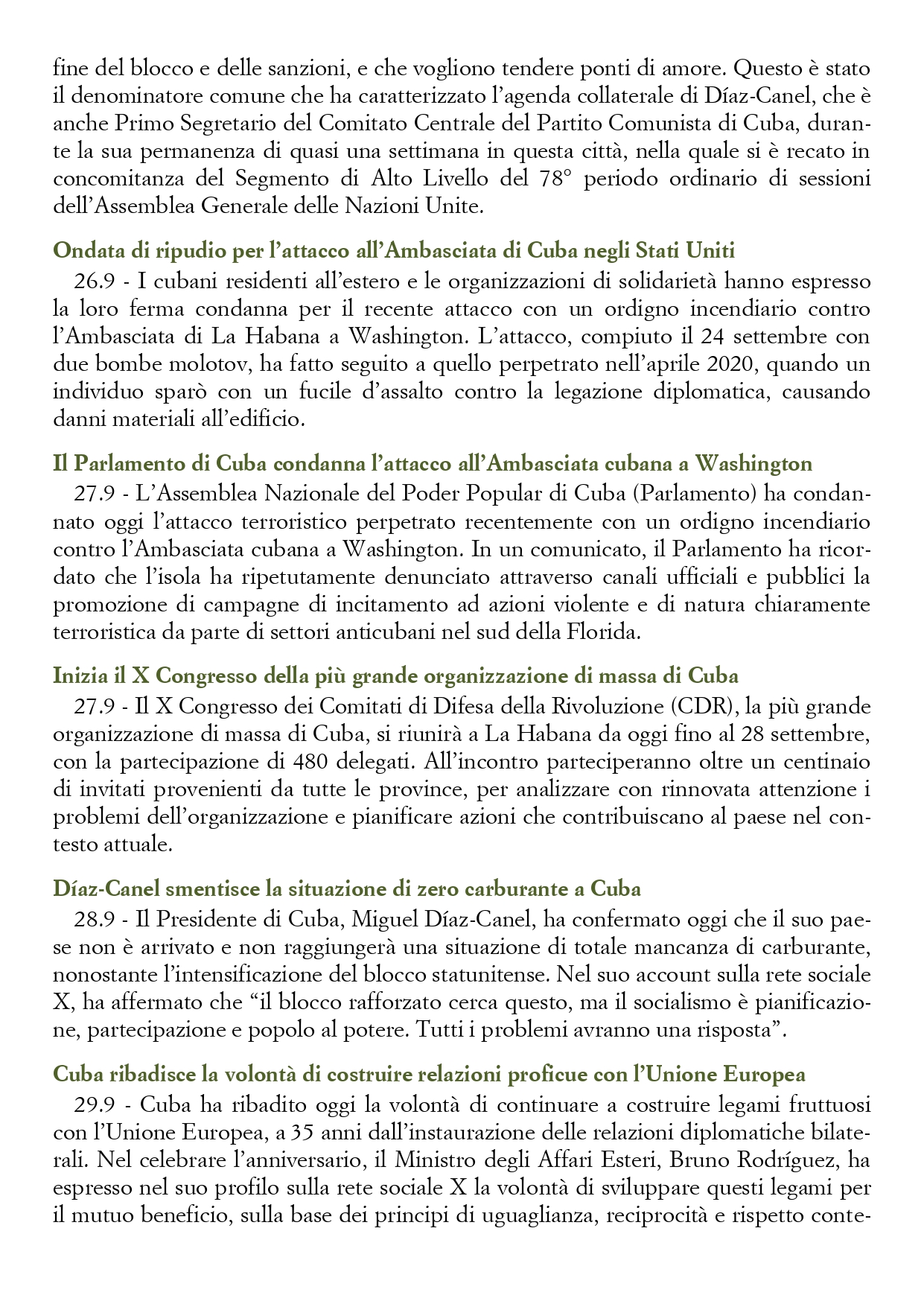 fine del blocco e delle sanzioni, e che vogliono tendere ponti di amore. Questo è stato il denominatore comune che ha caratterizzato l'agenda collaterale di Díaz-Canel, che è anche Primo Segretario del Comitato Centrale del Partito Comunista di Cuba, durante la sua permanenza di quasi una settimana in questa città, nella quale si è recato in concomitanza del Segmento di Alto Livello del 78° periodo ordinario di sessioni dell'Assemblea Generale delle Nazioni Unite.

Ondata di ripudio per l'attacco all'Ambasciata di Cuba negli Stati Uniti

26.9 - I cubani residenti all'estero e le organizzazioni di solidarietà hanno espresso la loro ferma condanna per il recente attacco con un ordigno incendiario contro l'Ambasciata di La Habana a Washington. L'attacco, compiuto il 24 settembre con due bombe molotov, ha fatto seguito a quello perpetrato nell'aprile 2020, quando un individuo sparò con un fucile d'assalto contro la legazione diplomatica, causando danni materiali all'edificio.

Il Parlamento di Cuba condanna l'attacco all'Ambasciata cubana a Washington

27.9 - L'Assemblea Nazionale del Poder Popular di Cuba (Parlamento) ha condannato oggi l'attacco terroristico perpetrato recentemente con un ordigno incendiario contro l'Ambasciata cubana a Washington. In un comunicato, il Parlamento ha ricordato che l'isola ha ripetutamente denunciato attraverso canali ufficiali e pubblici la promozione di campagne di incitamento ad azioni violente e di natura chiaramente terroristica da parte di settori anticubani nel sud della Florida.

Inizia il X Congresso della più grande organizzazione di massa di Cuba

27.9 - Il X Congresso dei Comitati di Difesa della Rivoluzione (CDR), la più grande organizzazione di massa di Cuba, si riunirà a La Habana da oggi fino al 28 settembre, con la partecipazione di 480 delegati. All'incontro parteciperanno oltre un centinaio di invitati provenienti da tutte le province, per analizzare con rinnovata attenzione i problemi dell'organizzazione e pianificare azioni che contribuiscano al paese nel contesto attuale.

Díaz-Canel smentisce la situazione di zero carburante a Cuba

28.9 - Il Presidente di Cuba, Miguel Díaz-Canel, ha confermato oggi che il suo paese non è arrivato e non raggiungerà una situazione di totale mancanza di carburante, nonostante l'intensificazione del blocco statunitense. Nel suo account sulla rete sociale X, ha affermato che "il blocco rafforzato cerca questo, ma il socialismo è pianificazione, partecipazione e popolo al potere. Tutti i problemi avranno una risposta".

Cuba ribadisce la volontà di costruire relazioni proficue con l'Unione Europea

29.9 - Cuba ha ribadito oggi la volontà di continuare a costruire legami fruttuosi con l'Unione Europea, a 35 anni dall'instaurazione delle relazioni diplomatiche bilaterali. Nel celebrare l'anniversario, il Ministro degli Affari Esteri, Bruno Rodríguez, ha espresso nel suo profilo sulla rete sociale X la volontà di sviluppare questi legami per il mutuo beneficio, sulla base dei principi di uguaglianza, reciprocità e rispetto conte-